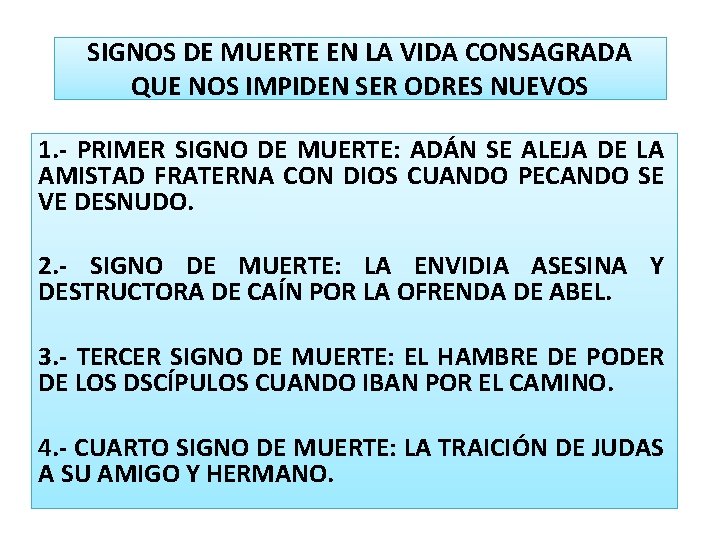 SIGNOS DE MUERTE EN LA VIDA CONSAGRADA
QUE NOS IMPIDEN SER ODRES NUEVOS

1.- PRIMER SIGNO DE MUERTE: ADÁN SE ALEJA DE LA AMISTAD FRATERNA CON DIOS CUANDO PECANDO SE VE DESNUDO.

2.- SIGNO DE MUERTE: LA ENVIDIA ASESINA Y DESTRUCTORA DE CAÍN POR LA OFRENDA DE ABEL.

3.- TERCER SIGNO DE MUERTE: EL HAMBRE DE PODER DE LOS DSCÍPULOS CUANDO IBAN POR EL CAMINO.

4.- CUARTO SIGNO DE MUERTE: LA TRAICIÓN DE JUDAS A SU AMIGO Y HERMANO.